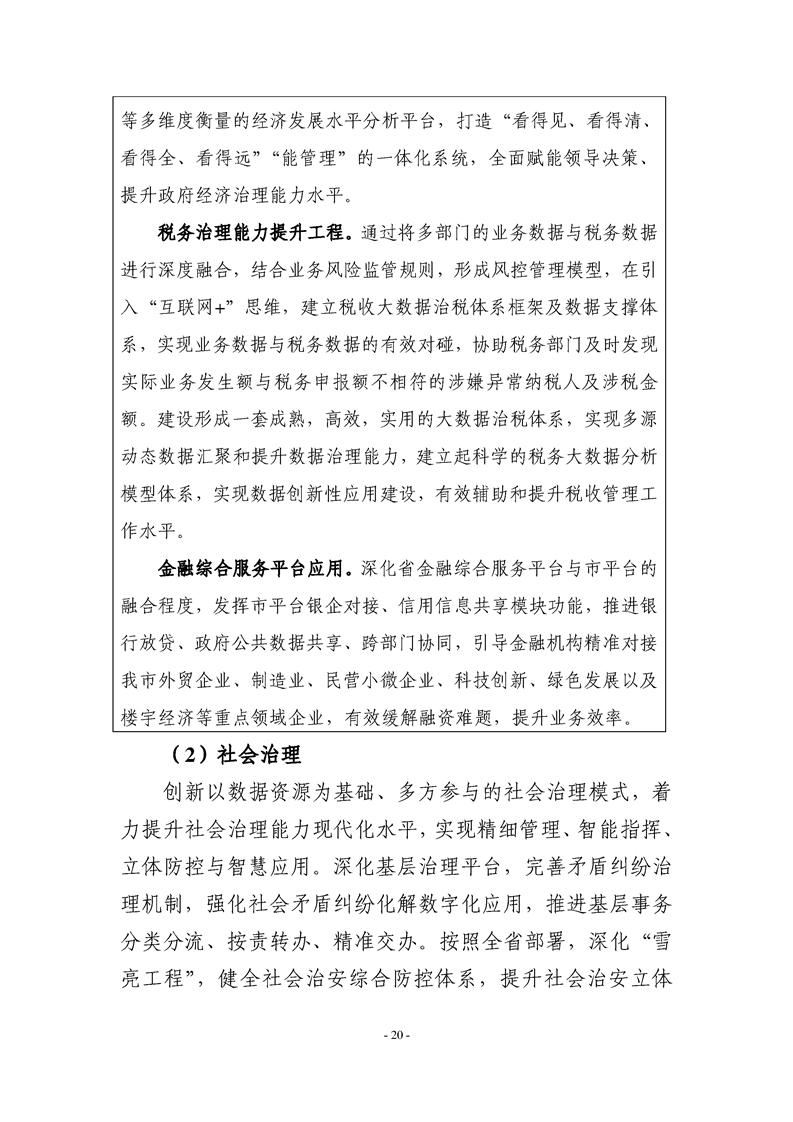 等多维度衡量的经济发展水平分析平台，打造“看得见、看得清、看得全、看得远”“能管理”的一体化系统，全面赋能领导决策、提升政府经济治理能力水平。

税务治理能力提升工程。通过将多部门的业务数据与税务数据进行深度融合，结合业务风险监管规则，形成风控管理模型，在引入“互联网+”思维，建立税收大数据治税体系框架及数据支撑体系，实现业务数据与税务数据的有效对碰，协助税务部门及时发现实际业务发生额与税务申报额不相符的涉嫌异常纳税人及涉税金额。建设形成一套成熟，高效，实用的大数据治税体系，实现多源动态数据汇聚和提升数据治理能力，建立起科学的税务大数据分析模型体系，实现数据创新性应用建设，有效辅助和提升税收管理工作水平。

金融综合服务平台应用。深化省金融综合服务平台与市平台的融合程度，发挥市平台银企对接、信用信息共享模块功能，推进银行放贷、政府公共数据共享、跨部门协同，引导金融机构精准对接我市外贸企业、制造业、民营小微企业、科技创新、绿色发展以及楼宇经济等重点领域企业，有效缓解融资难题，提升业务效率。

（2）社会治理

创新以数据资源为基础、多方参与的社会治理模式，着力提升社会治理能力现代化水平，实现精细管理、智能指挥、立体防控与智慧应用。深化基层治理平台，完善矛盾纠纷治理机制，强化社会矛盾纠纷化解数字化应用，推进基层事务分类分流、按责转办、精准交办。按照全省部署，深化“雪亮工程”，健全社会治安综合防控体系，提升社会治安立体

- 20 -